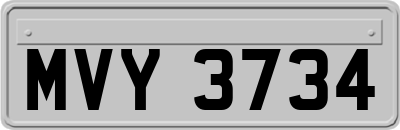 MVY 3734